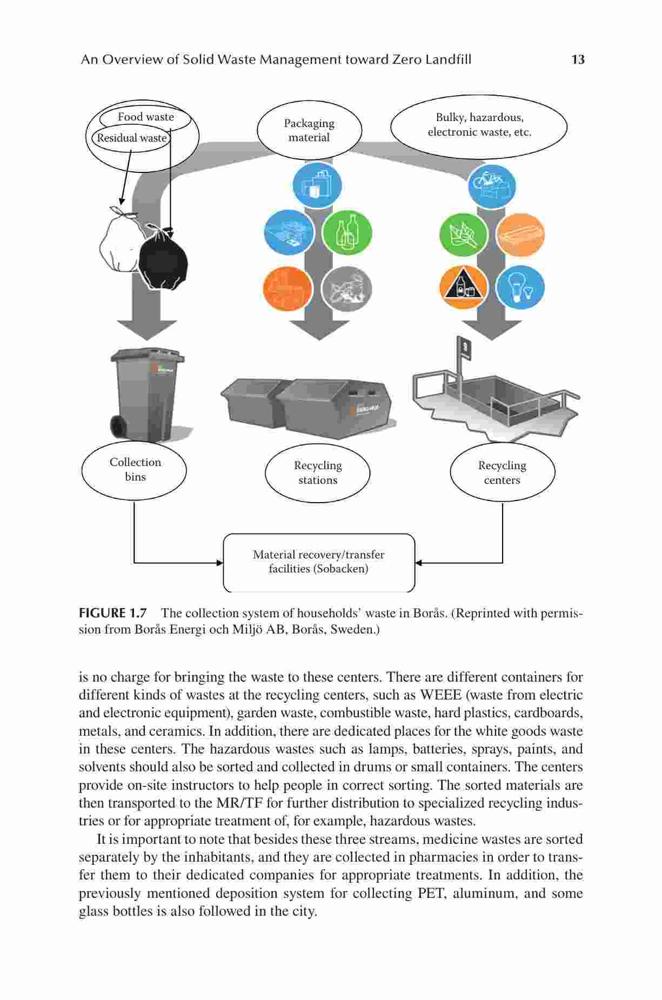 An Overview of Solid Waste Management toward Zero Landfill 13

Food waste

Residual waste

Packaging material

Bulky, hazardous, electronic waste, etc.

Collection bins

Recycling stations

Recycling centers

Material recovery/transfer facilities (Sobacken)

FIGURE 1.7 The collection system of households' waste in Borås. (Reprinted with permission from Borås Energi och Miljö AB, Borås, Sweden.)

is no charge for bringing the waste to these centers. There are different containers for different kinds of wastes at the recycling centers, such as WEEE (waste from electric and electronic equipment), garden waste, combustible waste, hard plastics, cardboards, metals, and ceramics. In addition, there are dedicated places for the white goods waste in these centers. The hazardous wastes such as lamps, batteries, sprays, paints, and solvents should also be sorted and collected in drums or small containers. The centers provide on-site instructors to help people in correct sorting. The sorted materials are then transported to the MR/TF for further distribution to specialized recycling industries or for appropriate treatment of, for example, hazardous wastes.

It is important to note that besides these three streams, medicine wastes are sorted separately by the inhabitants, and they are collected in pharmacies in order to transfer them to their dedicated companies for appropriate treatments. In addition, the previously mentioned deposition system for collecting PET, aluminum, and some glass bottles is also followed in the city.